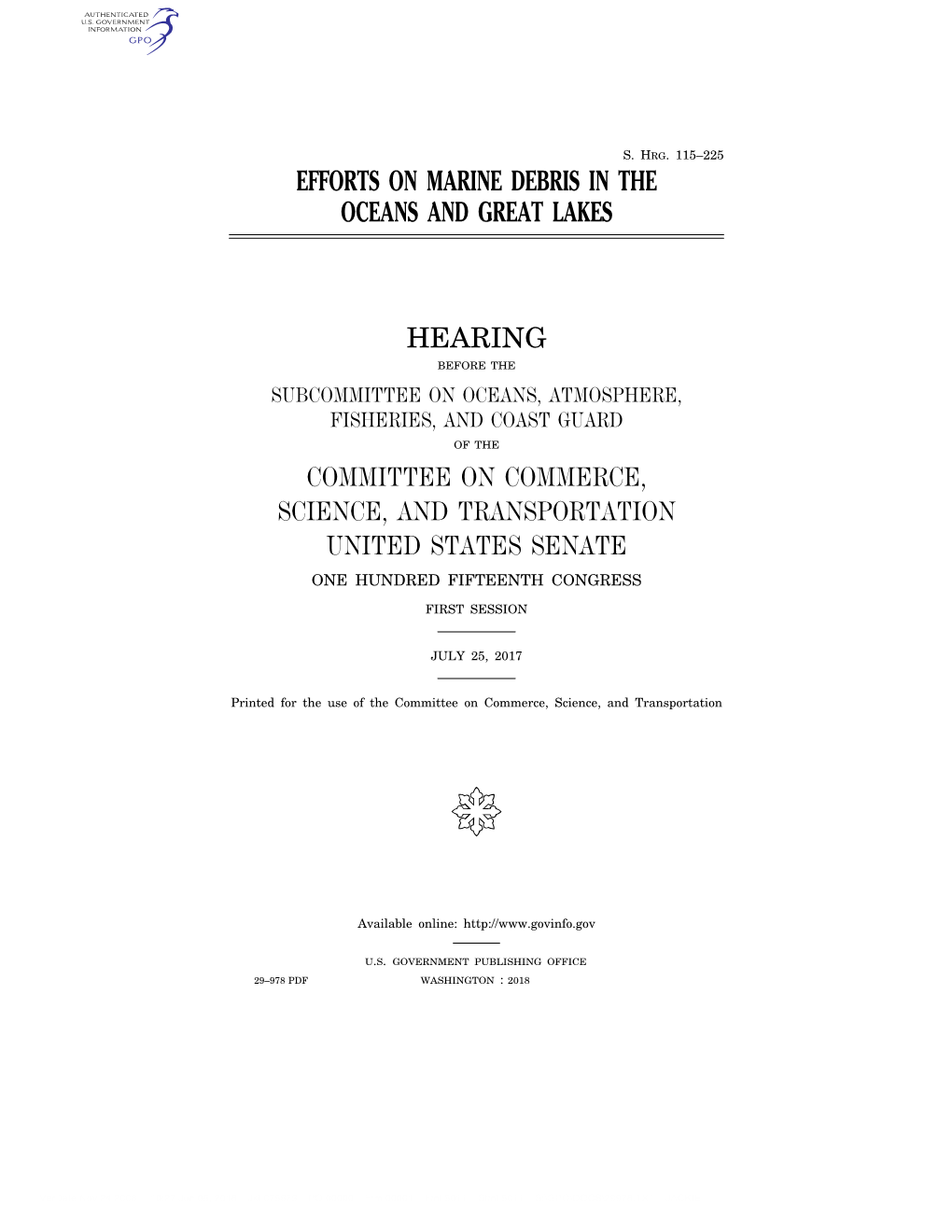 AUTHENTICATED
U.S. GOVERNMENT
INFORMATION
GPO

S. HRG. 115–225

EFFORTS ON MARINE DEBRIS IN THE OCEANS AND GREAT LAKES

HEARING

BEFORE THE

SUBCOMMITTEE ON OCEANS, ATMOSPHERE, FISHERIES, AND COAST GUARD

OF THE

COMMITTEE ON COMMERCE, SCIENCE, AND TRANSPORTATION
UNITED STATES SENATE

ONE HUNDRED FIFTEENTH CONGRESS

FIRST SESSION

JULY 25, 2017

Printed for the use of the Committee on Commerce, Science, and Transportation

Available online: http://www.govinfo.gov

U.S. GOVERNMENT PUBLISHING OFFICE
29–978 PDF WASHINGTON : 2018